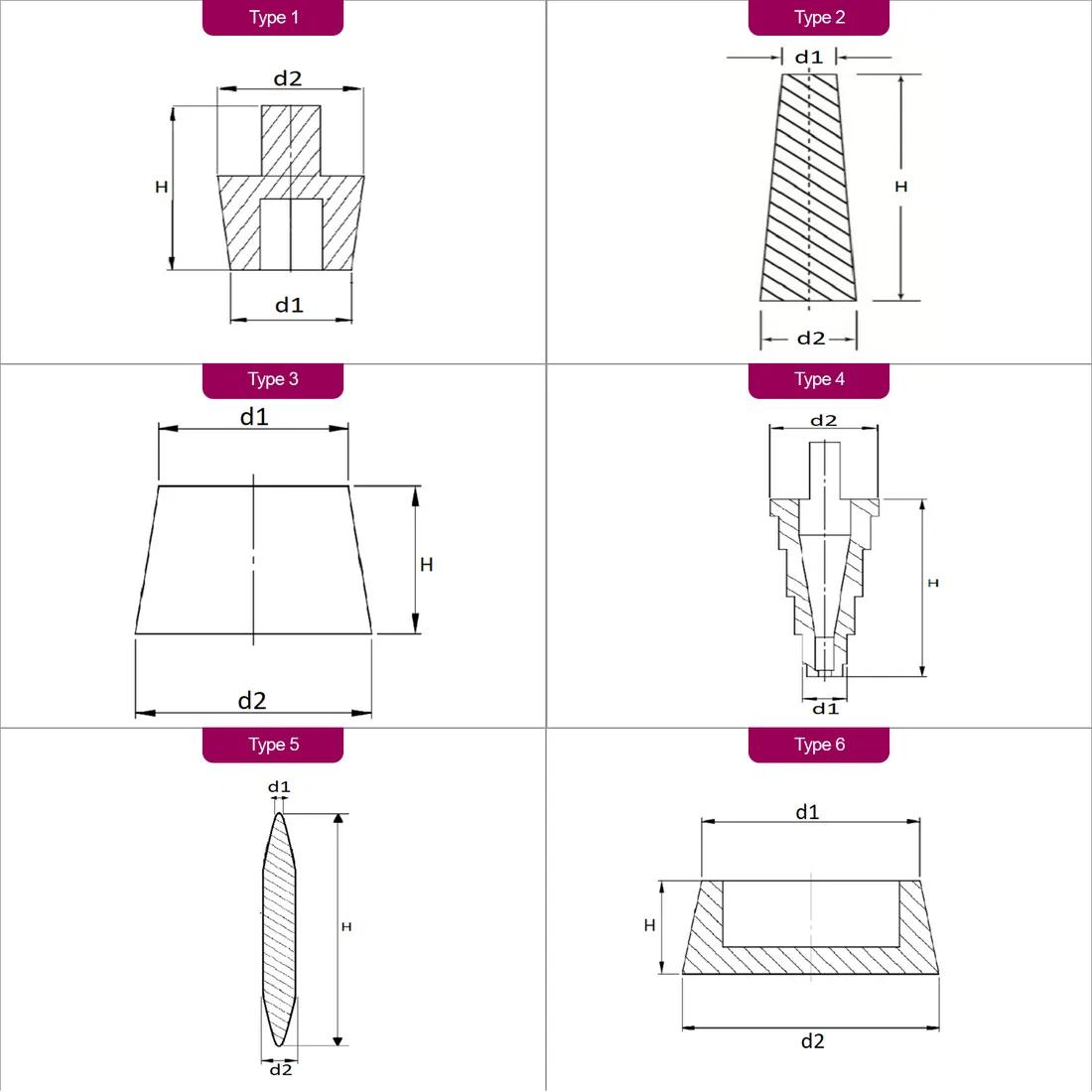 Type 1
d2
H
d1

Type 2
d1
H
d2

Type 3
d1
H
d2

Type 4
d2
H
d1

Type 5
d1
H
d2

Type 6
d1
H
d2